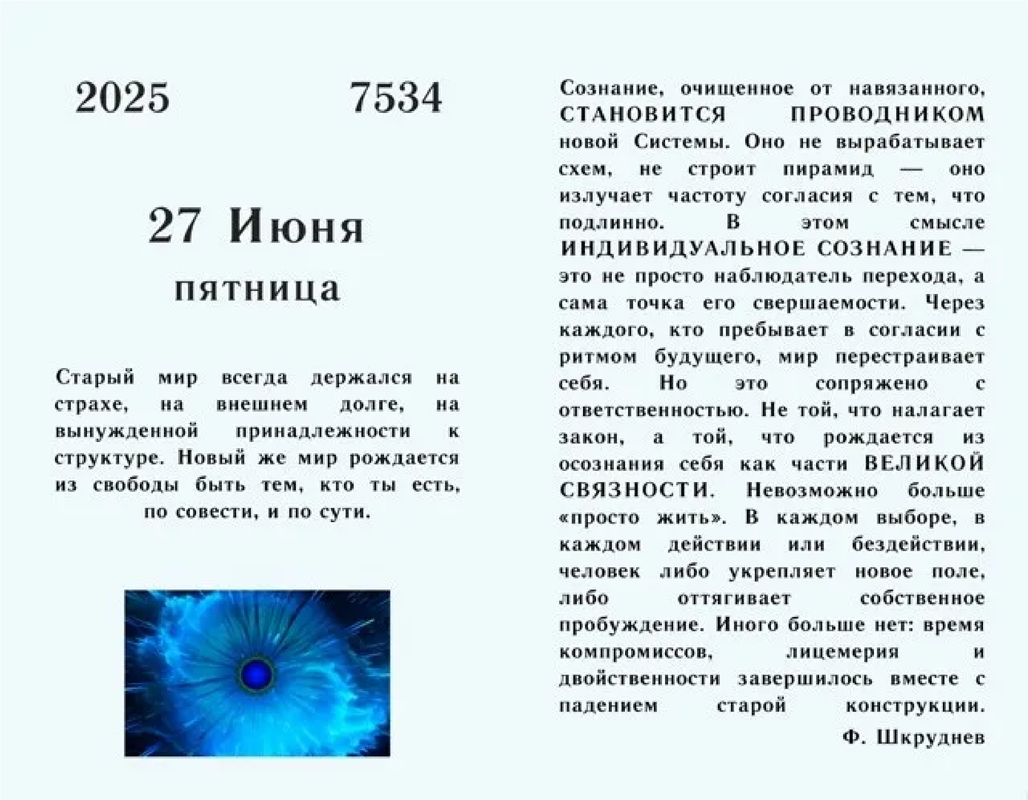 2025 7534

27 Июня

пятница

Старый мир всегда держался на страхе, на внешнем долге, на вынужденной принадлежности к структуре. Новый же мир рождается из свободы быть тем, кто ты есть, по совести, и по сути.

Сознание, очищенное от навязанного, СТАНОВИТСЯ ПРОВОДНИКОМ новой Системы. Оно не вырабатывает схем, не строит пирамид — оно излучает частоту согласия с тем, что подлинно. В этом смысле ИНДИВИДУАЛЬНОЕ СОЗНАНИЕ — это не просто наблюдатель перехода, а сама точка его свершаемости. Через каждого, кто пребывает в согласии с ритмом будущего, мир перестраивает себя. Но это сопряжено с ответственностью. Не той, что налагает закон, а той, что рождается из осознания себя как части ВЕЛИКОЙ СВЯЗНОСТИ. Невозможно больше «просто жить». В каждом выборе, в каждом действии или бездействии, человек либо укрепляет новое поле, либо оттягивает собственное пробуждение. Иного больше нет: время компромиссов, лицемерия и двойственности завершилось вместе с падением старой конструкции.

Ф. Шкруднев